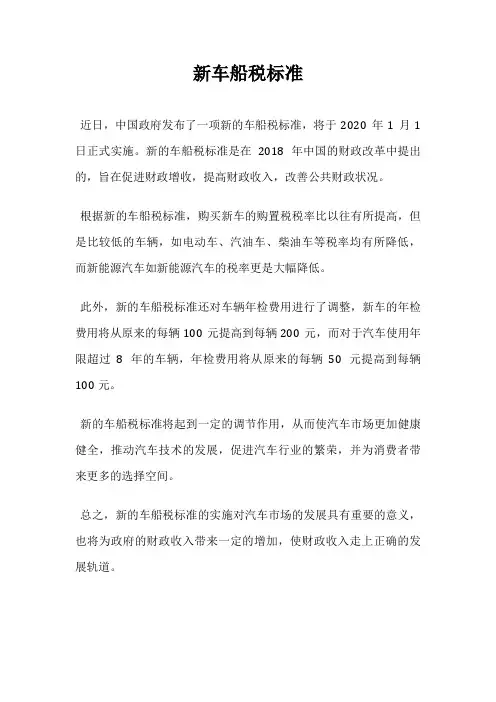 新车船税标准

近日，中国政府发布了一项新的车船税标准，将于 2020 年 1 月 1 日正式实施。新的车船税标准是在 2018 年中国的财政改革中提出的，旨在促进财政增收，提高财政收入，改善公共财政状况。

根据新的车船税标准，购买新车的购置税税率比以往有所提高，但是比较低的车辆，如电动车、汽油车、柴油车等税率均有所降低，而新能源汽车如新能源汽车的税率更是大幅降低。

此外，新的车船税标准还对车辆年检费用进行了调整，新车的年检费用将从原来的每辆 100 元提高到每辆 200 元，而对于汽车使用年限超过 8 年的车辆，年检费用将从原来的每辆 50 元提高到每辆 100 元。

新的车船税标准将起到一定的调节作用，从而使汽车市场更加健康健全，推动汽车技术的发展，促进汽车行业的繁荣，并为消费者带来更多的选择空间。

总之，新的车船税标准的实施对汽车市场的发展具有重要的意义，也将为政府的财政收入带来一定的增加，使财政收入走上正确的发展轨道。